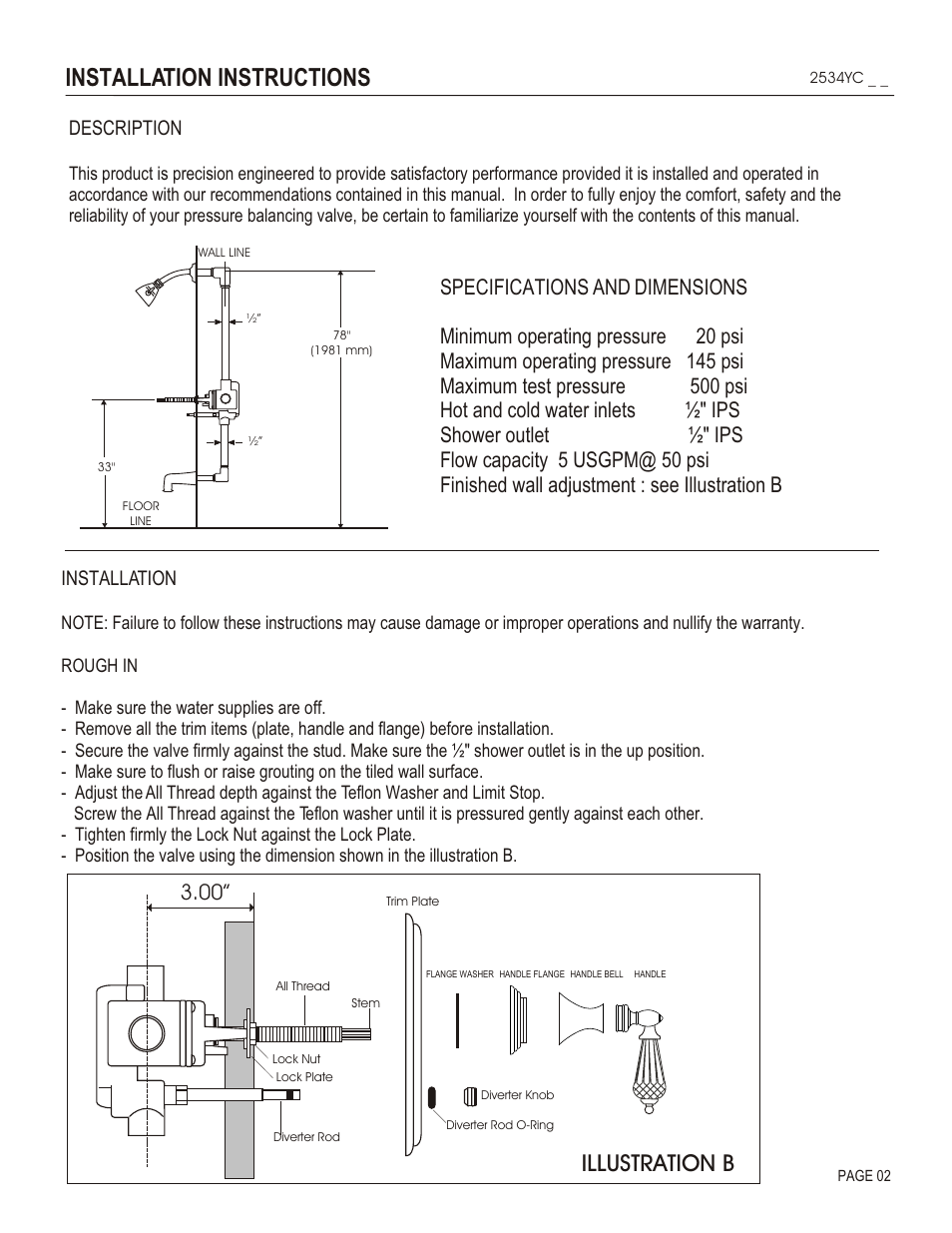 INSTALLATION INSTRUCTIONS

2534YC _ _

DESCRIPTION

This product is precision engineered to provide satisfactory performance provided it is installed and operated in accordance with our recommendations contained in this manual. In order to fully enjoy the comfort, safety and the reliability of your pressure balancing valve, be certain to familiarize yourself with the contents of this manual.

WALL LINE

½"

78"
(1981 mm)

½"

33"

FLOOR
LINE

SPECIFICATIONS AND DIMENSIONS

Minimum operating pressure 20 psi
Maximum operating pressure 145 psi
Maximum test pressure 500 psi
Hot and cold water inlets ½" IPS
Shower outlet ½" IPS
Flow capacity 5 USGPM@ 50 psi
Finished wall adjustment : see Illustration B

INSTALLATION

NOTE: Failure to follow these instructions may cause damage or improper operations and nullify the warranty.

ROUGH IN

- Make sure the water supplies are off.
- Remove all the trim items (plate, handle and flange) before installation.
- Secure the valve firmly against the stud. Make sure the ½" shower outlet is in the up position.
- Make sure to flush or raise grouting on the tiled wall surface.
- Adjust the All Thread depth against the Teflon Washer and Limit Stop.
Screw the All Thread against the Teflon washer until it is pressured gently against each other.
- Tighten firmly the Lock Nut against the Lock Plate.
- Position the valve using the dimension shown in the illustration B.

3.00"

Trim Plate

FLANGE WASHER HANDLE FLANGE HANDLE BELL HANDLE

All Thread

Stem

Lock Nut

Lock Plate

Diverter Knob

Diverter Rod O-Ring

Diverter Rod

ILLUSTRATION B

PAGE 02